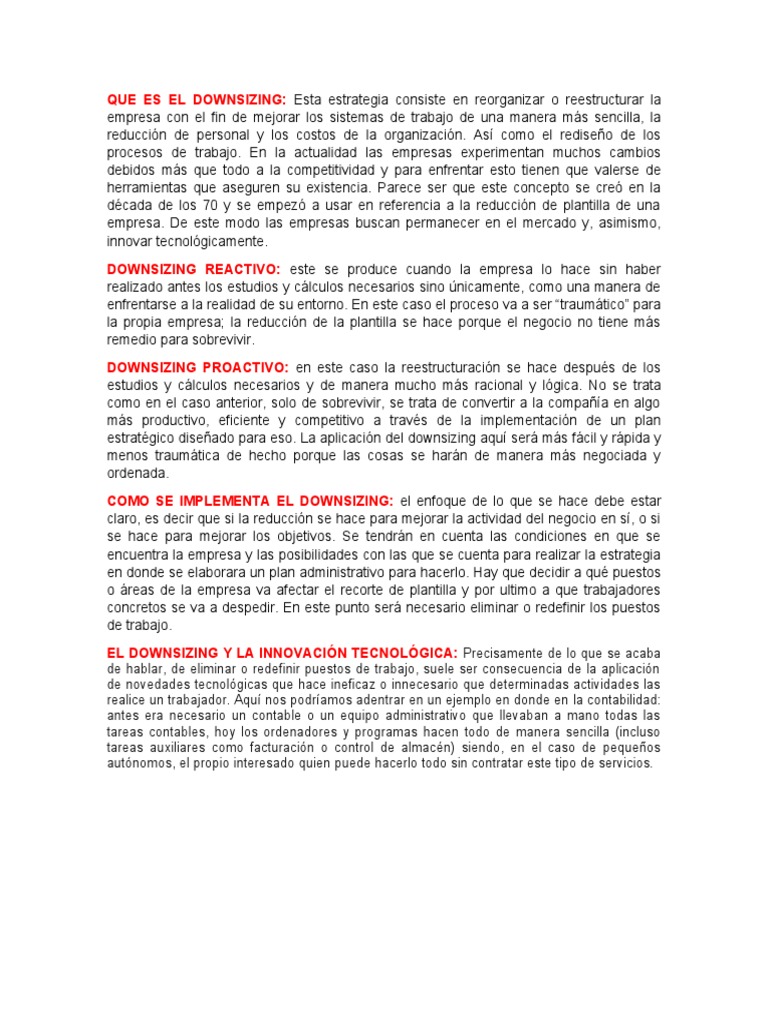 QUE ES EL DOWNSIZING: Esta estrategia consiste en reorganizar o reestructurar la empresa con el fin de mejorar los sistemas de trabajo de una manera más sencilla, la reducción de personal y los costos de la organización. Así como el rediseño de los procesos de trabajo. En la actualidad las empresas experimentan muchos cambios debidos más que todo a la competitividad y para enfrentar esto tienen que valerse de herramientas que aseguren su existencia. Parece ser que este concepto se creó en la década de los 70 y se empezó a usar en referencia a la reducción de plantilla de una empresa. De este modo las empresas buscan permanecer en el mercado y, asimismo, innovar tecnológicamente.

DOWNSIZING REACTIVO: este se produce cuando la empresa lo hace sin haber realizado antes los estudios y cálculos necesarios sino únicamente, como una manera de enfrentarse a la realidad de su entorno. En este caso el proceso va a ser "traumático" para la propia empresa; la reducción de la plantilla se hace porque el negocio no tiene más remedio para sobrevivir.

DOWNSIZING PROACTIVO: en este caso la reestructuración se hace después de los estudios y cálculos necesarios y de manera mucho más racional y lógica. No se trata como en el caso anterior, solo de sobrevivir, se trata de convertir a la compañía en algo más productivo, eficiente y competitivo a través de la implementación de un plan estratégico diseñado para eso. La aplicación del downsizing aquí será más fácil y rápida y menos traumática de hecho porque las cosas se harán de manera más negociada y ordenada.

COMO SE IMPLEMENTA EL DOWNSIZING: el enfoque de lo que se hace debe estar claro, es decir que si la reducción se hace para mejorar la actividad del negocio en sí, o si se hace para mejorar los objetivos. Se tendrán en cuenta las condiciones en que se encuentra la empresa y las posibilidades con las que se cuenta para realizar la estrategia en donde se elaborara un plan administrativo para hacerlo. Hay que decidir a qué puestos o áreas de la empresa va afectar el recorte de plantilla y por ultimo a que trabajadores concretos se va a despedir. En este punto será necesario eliminar o redefinir los puestos de trabajo.

EL DOWNSIZING Y LA INNOVACIÓN TECNOLÓGICA: Precisamente de lo que se acaba de hablar, de eliminar o redefinir puestos de trabajo, suele ser consecuencia de la aplicación de novedades tecnológicas que hace ineficaz o innecesario que determinadas actividades las realice un trabajador. Aquí nos podríamos adentrar en un ejemplo en donde en la contabilidad: antes era necesario un contable o un equipo administrativo que llevaban a mano todas las tareas contables, hoy los ordenadores y programas hacen todo de manera sencilla (incluso tareas auxiliares como facturación o control de almacén) siendo, en el caso de pequeños autónomos, el propio interesado quien puede hacerlo todo sin contratar este tipo de servicios.